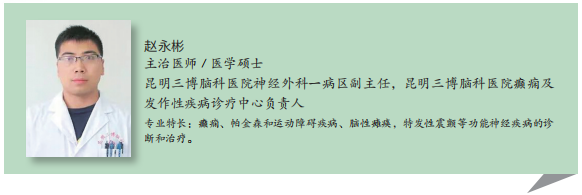 赵永彬
主治医师 / 医学硕士
昆明三博脑科医院神经外科一病区副主任，昆明三博脑科医院癫痫及发作性疾病诊疗中心负责人

专业特长：癫痫、帕金森和运动障碍疾病、脑性瘫痪，特发性震颤等功能神经疾病的诊断和治疗。